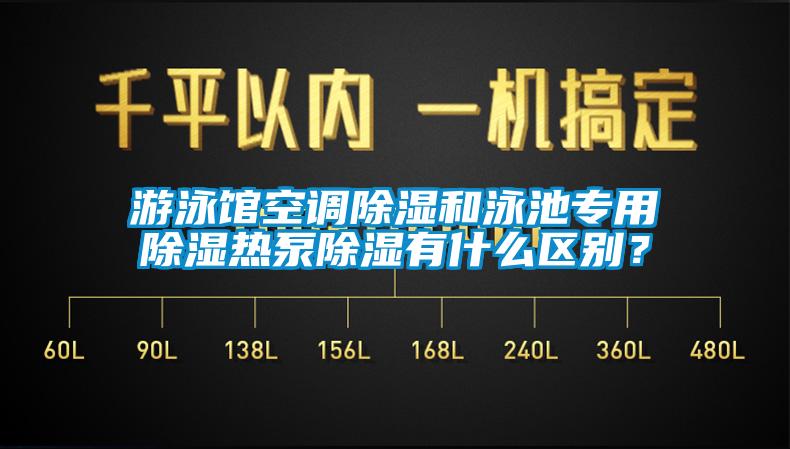 千平以内 一机搞定

游泳馆空调除湿和泳池专用除湿热泵除湿有什么区别？

60L 90L 138L 156L 168L 240L 360L 480L